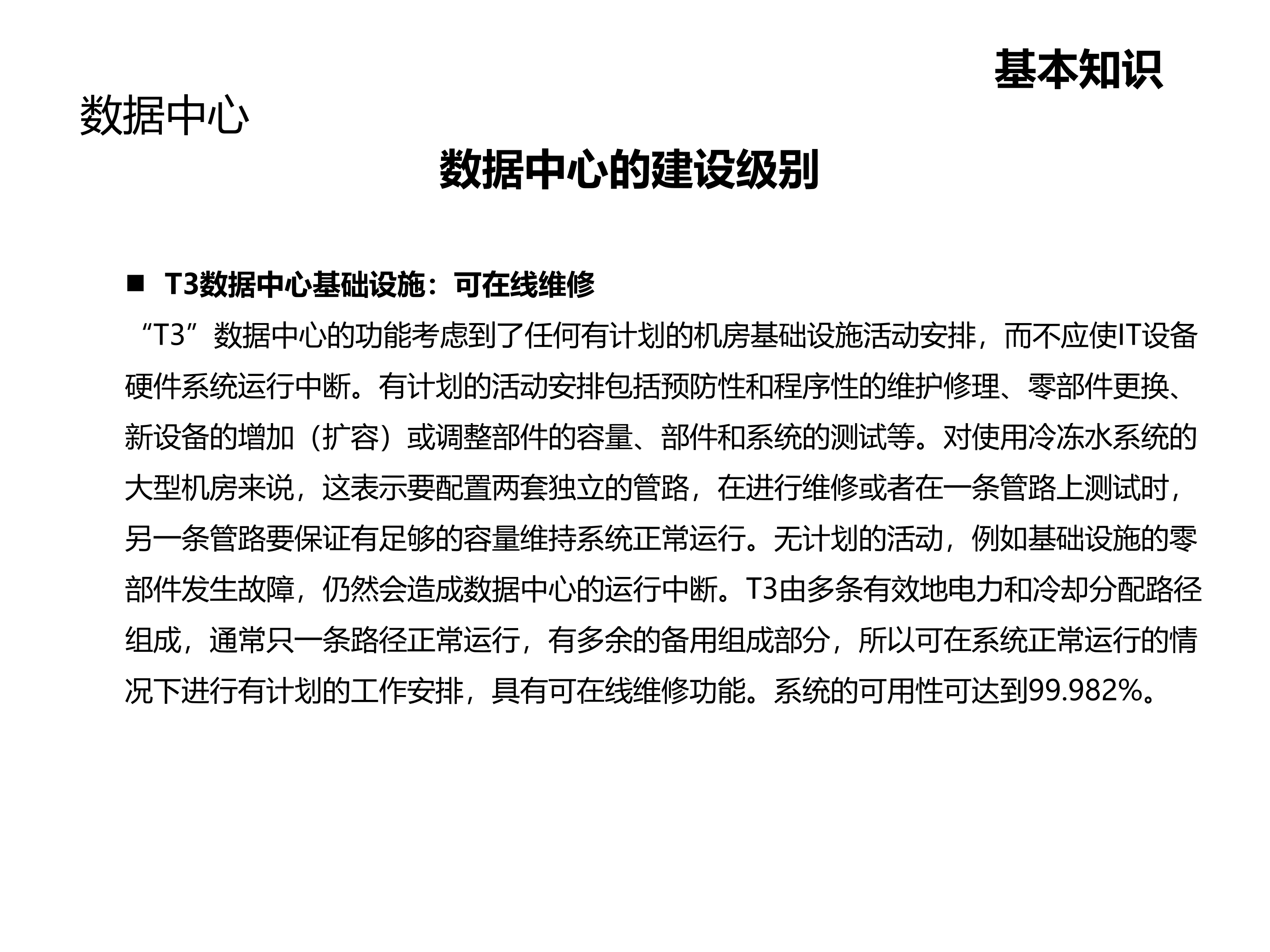 基本知识

数据中心

数据中心的建设级别

■ T3数据中心基础设施：可在线维修

“T3”数据中心的功能考虑到了任何有计划的机房基础设施活动安排，而不应使IT设备硬件系统运行中断。有计划的活动安排包括预防性和程序性的维护修理、零部件更换、新设备的增加（扩容）或调整部件的容量、部件和系统的测试等。对使用冷冻水系统的大型机房来说，这表示要配置两套独立的管路，在进行维修或者在一条管路上测试时，另一条管路要保证有足够的容量维持系统正常运行。无计划的活动，例如基础设施的零部件发生故障，仍然会造成数据中心的运行中断。T3由多条有效地电力和冷却分配路径组成，通常只一条路径正常运行，有多余的备用组成部分，所以可在系统正常运行的情况下进行有计划的工作安排，具有可在线维修功能。系统的可用性可达到99.982%。